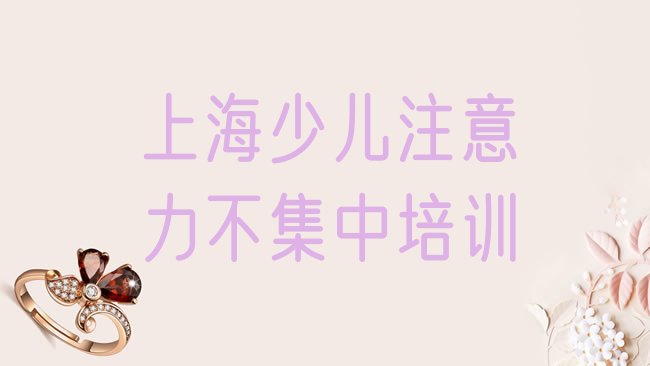 上海少儿注意力不集中培训